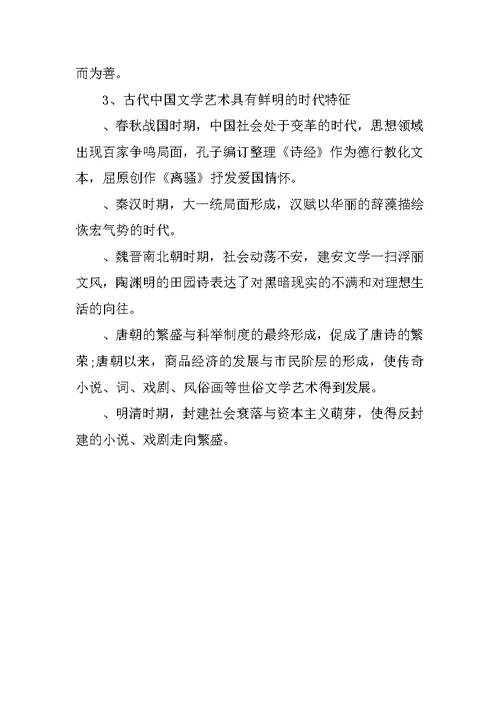 而为善。

3、古代中国文学艺术具有鲜明的时代特征

、春秋战国时期，中国社会处于变革的时代，思想领域出现百家争鸣局面，孔子编订整理《诗经》作为德行教化文本，屈原创作《离骚》抒发爱国情怀。

、秦汉时期，大一统局面形成，汉赋以华丽的辞藻描绘恢宏气势的时代。

、魏晋南北朝时期，社会动荡不安，建安文学一扫浮丽文风，陶渊明的田园诗表达了对黑暗现实的不满和对理想生活的向往。

、唐朝的繁盛与科举制度的最终形成，促成了唐诗的繁荣;唐朝以来，商品经济的发展与市民阶层的形成，使传奇小说、词、戏剧、风俗画等世俗文学艺术得到发展。

、明清时期，封建社会衰落与资本主义萌芽，使得反封建的小说、戏剧走向繁盛。